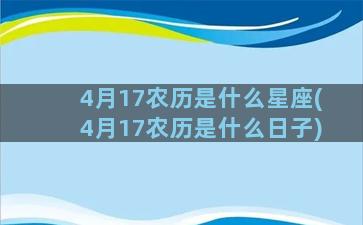 4月17农历是什么星座(4月17农历是什么日子)